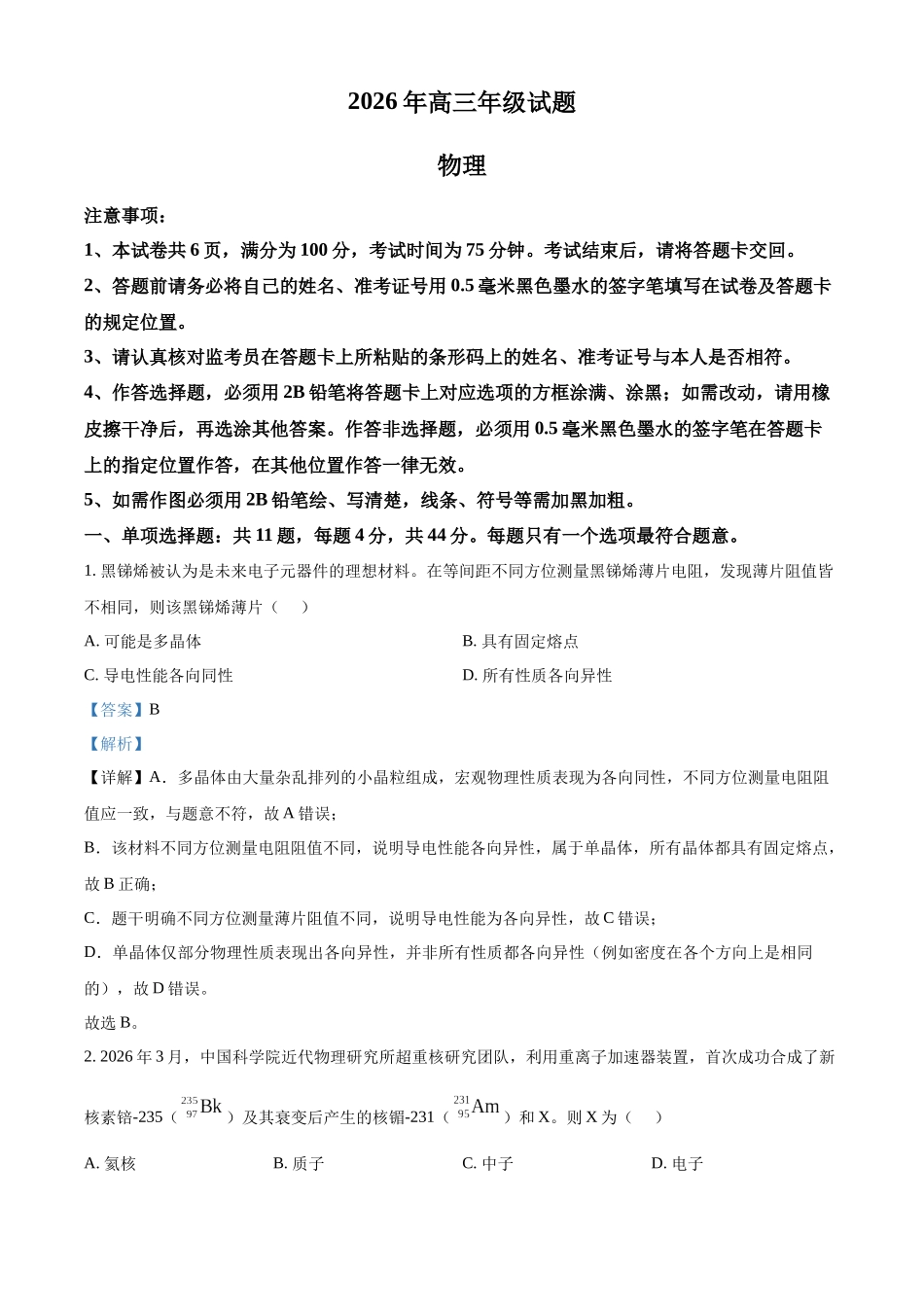 2026年高三年级试题

物理

注意事项：

1、本试卷共6页，满分为100分，考试时间为75分钟。考试结束后，请将答题卡交回。

2、答题前请务必将自己的姓名、准考证号用0.5毫米黑色墨水的签字笔填写在试卷及答题卡的规定位置。

3、请认真核对监考员在答题卡上所粘贴的条形码上的姓名、准考证号与本人是否相符。

4、作答选择题，必须用2B铅笔将答题卡上对应选项的方框涂满、涂黑；如需改动，请用橡皮擦干净后，再选涂其他答案。作答非选择题，必须用0.5毫米黑色墨水的签字笔在答题卡上的指定位置作答，在其他位置作答一律无效。

5、如需作图必须用2B铅笔绘、写清楚，线条、符号等需加黑加粗。

一、单项选择题：共11题，每题4分，共44分。每题只有一个选项最符合题意。

1.黑锑烯被认为是未来电子元器件的理想材料。在等间距不同方位测量黑锑烯薄片电阻，发现薄片阻值皆不相同，则该黑锑烯薄片（ ）

A.可能是多晶体 B.具有固定熔点

C.导电性能各向同性 D.所有性质各向异性

【答案】B

【解析】

【详解】A．多晶体由大量杂乱排列的小晶粒组成，宏观物理性质表现为各向同性，不同方位测量电阻阻值应一致，与题意不符，故A错误；

B．该材料不同方位测量电阻阻值不同，说明导电性能各向异性，属于单晶体，所有晶体都具有固定熔点，故B正确；

C．题干明确不同方位测量薄片阻值不同，说明导电性能为各向异性，故C错误；

D．单晶体仅部分物理性质表现出各向异性，并非所有性质都各向异性（例如密度在各个方向上是相同的），故D错误。

故选B。

2.2026年3月，中国科学院近代物理研究所超重核研究团队，利用重离子加速器装置，首次成功合成了新核素锫-235（$^{235}_{97}Bk$）及其衰变后产生的核镅-231（$^{231}_{95}Am$）和X。则X为（ ）

A.氦核 B.质子 C.中子 D.电子